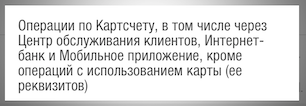 Операции по Картсчету, в том числе через Центр обслуживания клиентов, Интернет-банк и Мобильное приложение, кроме операций с использованием карты (ее реквизитов)